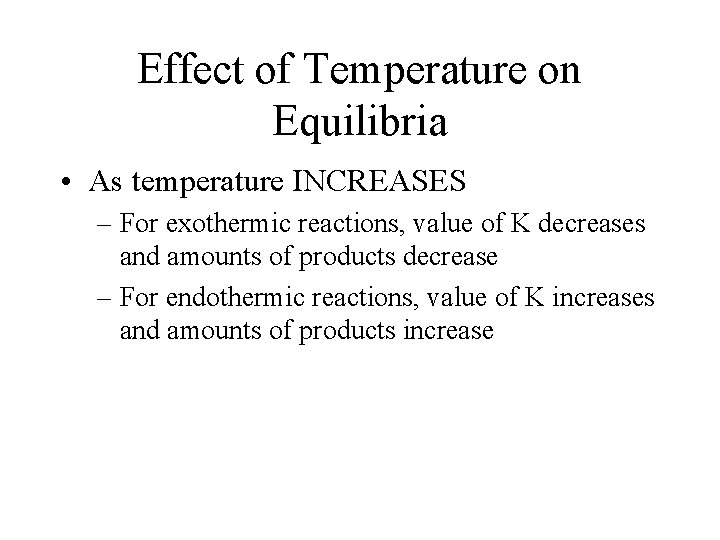 Effect of Temperature on Equilibria

• As temperature INCREASES
– For exothermic reactions, value of K decreases and amounts of products decrease
– For endothermic reactions, value of K increases and amounts of products increase